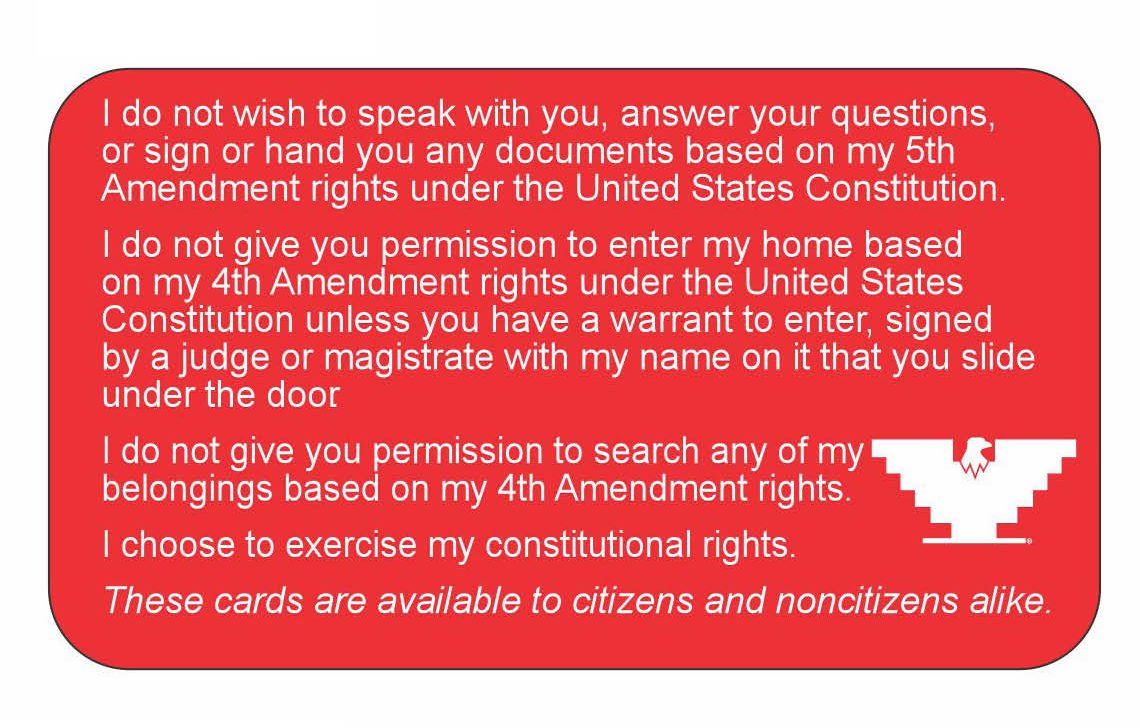 I do not wish to speak with you, answer your questions, or sign or hand you any documents based on my 5th Amendment rights under the United States Constitution.

I do not give you permission to enter my home based on my 4th Amendment rights under the United States Constitution unless you have a warrant to enter, signed by a judge or magistrate with my name on it that you slide under the door

I do not give you permission to search any of my belongings based on my 4th Amendment rights.

I choose to exercise my constitutional rights.

These cards are available to citizens and noncitizens alike.